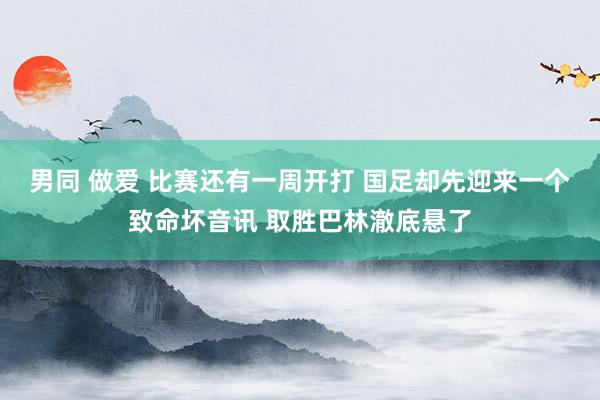 男同 做爱 比赛还有一周开打 国足却先迎来一个致命坏音讯 取胜巴林澈底悬了